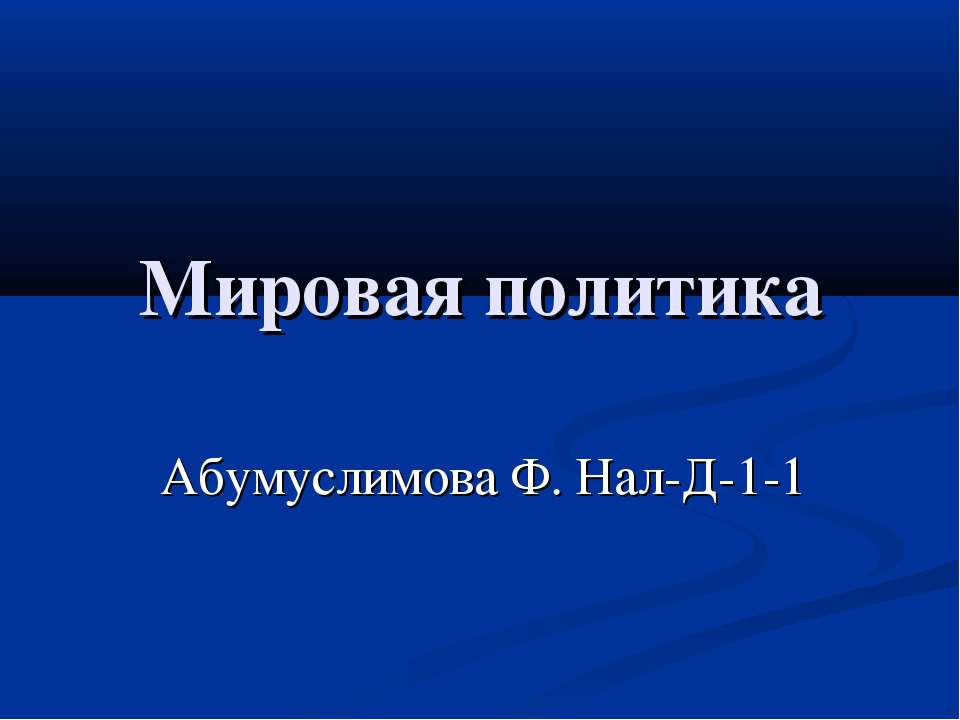 Мировая политика

Абумуслимова Ф. Нал-Д-1-1